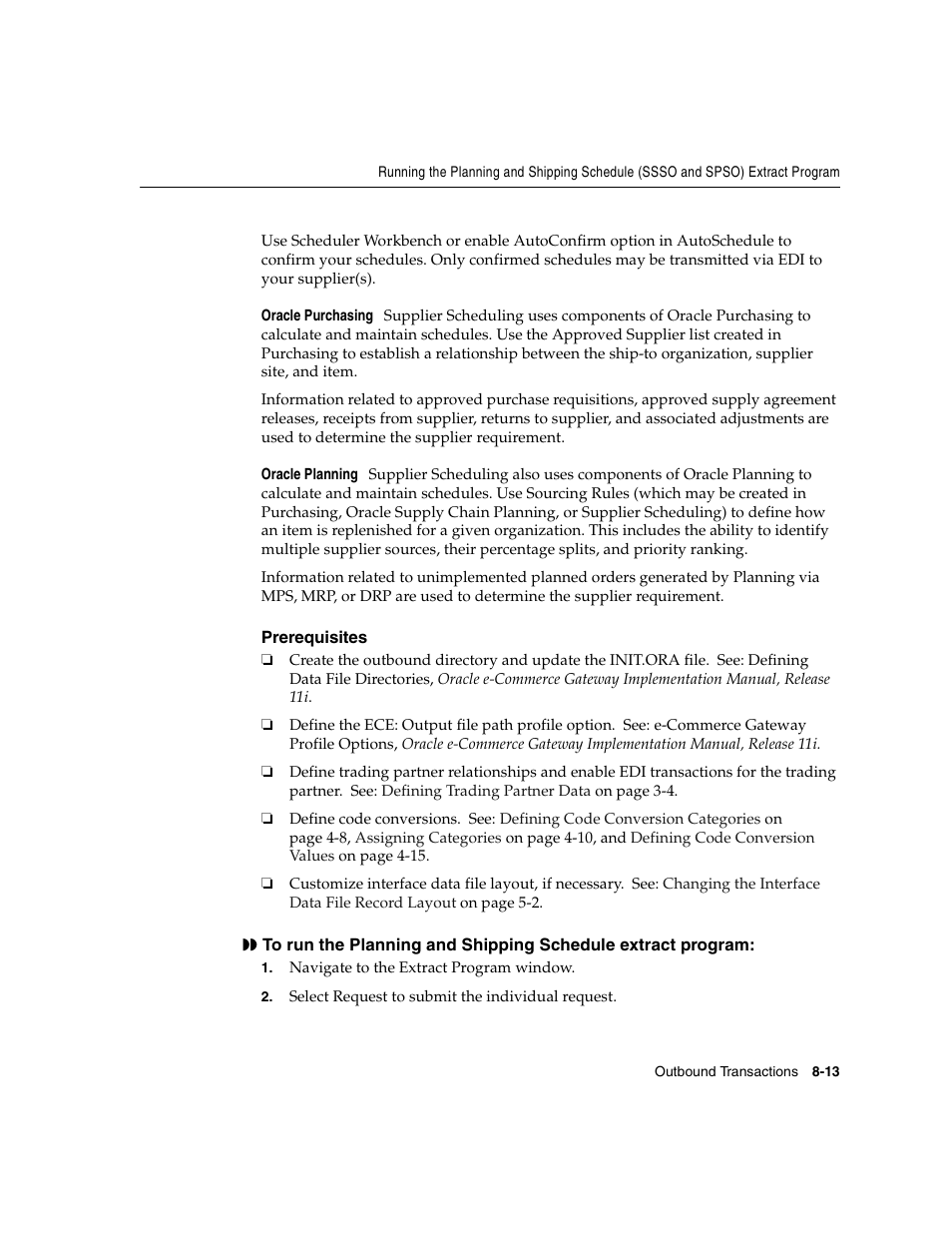 Running the Planning and Shipping Schedule (SSSO and SPSO) Extract Program

Use Scheduler Workbench or enable AutoConfirm option in AutoSchedule to confirm your schedules. Only confirmed schedules may be transmitted via EDI to your supplier(s).

Oracle Purchasing Supplier Scheduling uses components of Oracle Purchasing to calculate and maintain schedules. Use the Approved Supplier list created in Purchasing to establish a relationship between the ship-to organization, supplier site, and item.

Information related to approved purchase requisitions, approved supply agreement releases, receipts from supplier, returns to supplier, and associated adjustments are used to determine the supplier requirement.

Oracle Planning Supplier Scheduling also uses components of Oracle Planning to calculate and maintain schedules. Use Sourcing Rules (which may be created in Purchasing, Oracle Supply Chain Planning, or Supplier Scheduling) to define how an item is replenished for a given organization. This includes the ability to identify multiple supplier sources, their percentage splits, and priority ranking.

Information related to unimplemented planned orders generated by Planning via MPS, MRP, or DRP are used to determine the supplier requirement.

Prerequisites

❏ Create the outbound directory and update the INIT.ORA file. See: Defining Data File Directories, Oracle e-Commerce Gateway Implementation Manual, Release 11i.

❏ Define the ECE: Output file path profile option. See: e-Commerce Gateway Profile Options, Oracle e-Commerce Gateway Implementation Manual, Release 11i.

❏ Define trading partner relationships and enable EDI transactions for the trading partner. See: Defining Trading Partner Data on page 3-4.

❏ Define code conversions. See: Defining Code Conversion Categories on page 4-8, Assigning Categories on page 4-10, and Defining Code Conversion Values on page 4-15.

❏ Customize interface data file layout, if necessary. See: Changing the Interface Data File Record Layout on page 5-2.

To run the Planning and Shipping Schedule extract program:

1. Navigate to the Extract Program window.

2. Select Request to submit the individual request.

Outbound Transactions 8-13